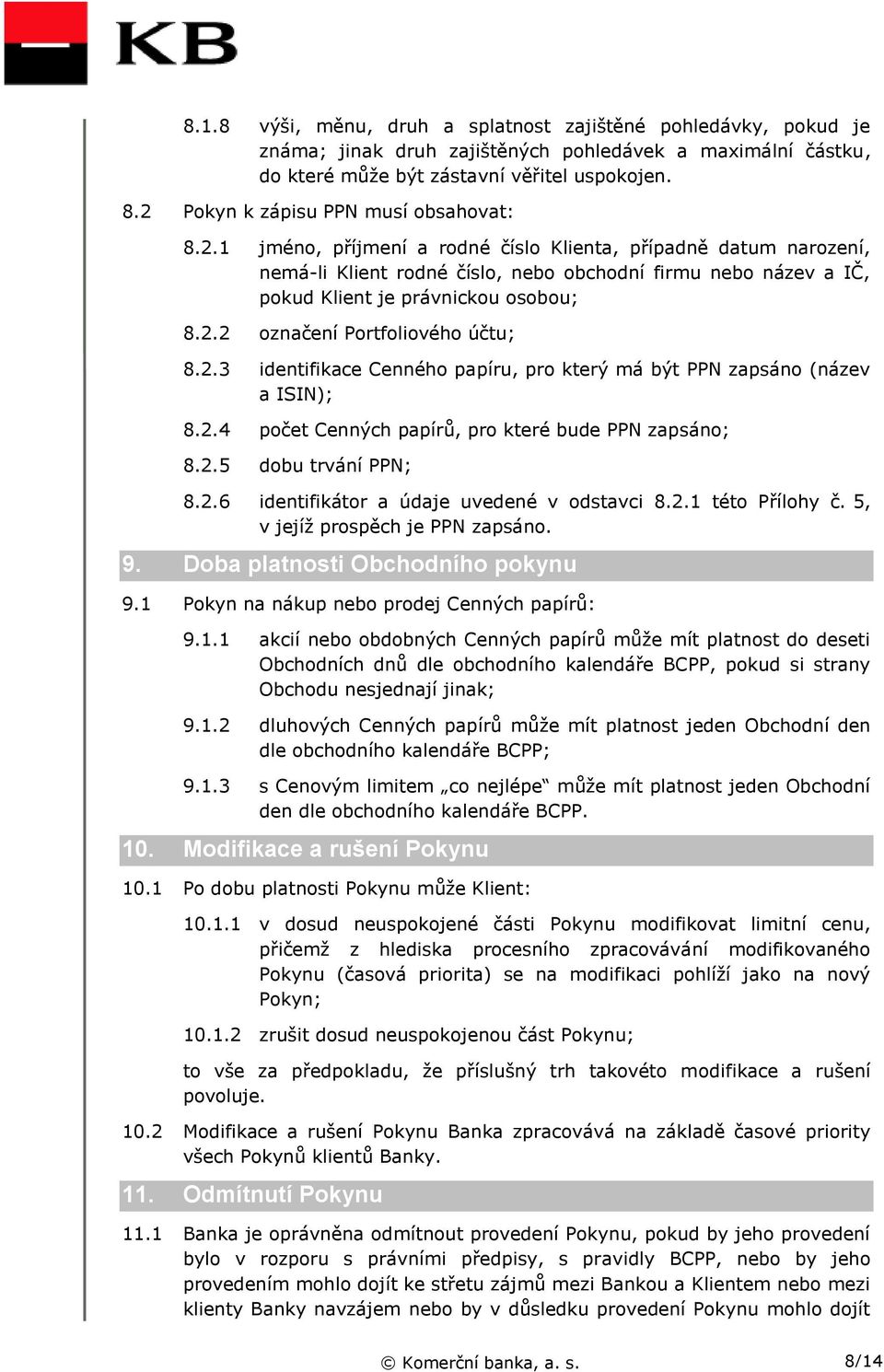 KB

8.1.8 výši, měnu, druh a splatnost zajištěné pohledávky, pokud je známa; jinak druh zajištěných pohledávek a maximální částku, do které může být zástavní věřitel uspokojen.

8.2 Pokyn k zápisu PPN musí obsahovat:

8.2.1 jméno, příjmení a rodné číslo Klienta, případně datum narození, nemá-li Klient rodné číslo, nebo obchodní firmu nebo název a IČ, pokud Klient je právnickou osobou;

8.2.2 označení Portfoliového účtu;

8.2.3 identifikace Cenného papíru, pro který má být PPN zapsáno (název a ISIN);

8.2.4 počet Cenných papírů, pro které bude PPN zapsáno;

8.2.5 dobu trvání PPN;

8.2.6 identifikátor a údaje uvedené v odstavci 8.2.1 této Přílohy č. 5, v jejíž prospěch je PPN zapsáno.

9. Doba platnosti Obchodního pokynu

9.1 Pokyn na nákup nebo prodej Cenných papírů:

9.1.1 akcií nebo obdobných Cenných papírů může mít platnost do deseti Obchodních dnů dle obchodního kalendáře BCPP, pokud si strany Obchodu nesjednají jinak;

9.1.2 dluhových Cenných papírů může mít platnost jeden Obchodní den dle obchodního kalendáře BCPP;

9.1.3 s Cenovým limitem „co nejlépe“ může mít platnost jeden Obchodní den dle obchodního kalendáře BCPP.

10. Modifikace a rušení Pokynu

10.1 Po dobu platnosti Pokynu může Klient:

10.1.1 v dosud neuspokojené části Pokynu modifikovat limitní cenu, přičemž z hlediska procesního zpracovávání modifikovaného Pokynu (časová priorita) se na modifikaci pohlíží jako na nový Pokyn;

10.1.2 zrušit dosud neuspokojenou část Pokynu;

to vše za předpokladu, že příslušný trh takovéto modifikace a rušení povoluje.

10.2 Modifikace a rušení Pokynu Banka zpracovává na základě časové priority všech Pokynů klientů Banky.

11. Odmítnutí Pokynu

11.1 Banka je oprávněna odmítnout provedení Pokynu, pokud by jeho provedení bylo v rozporu s právními předpisy, s pravidly BCPP, nebo by jeho provedením mohlo dojít ke střetu zájmů mezi Bankou a Klientem nebo mezi klienty Banky navzájem nebo by v důsledku provedení Pokynu mohlo dojít

© Komerční banka, a. s.

8/14